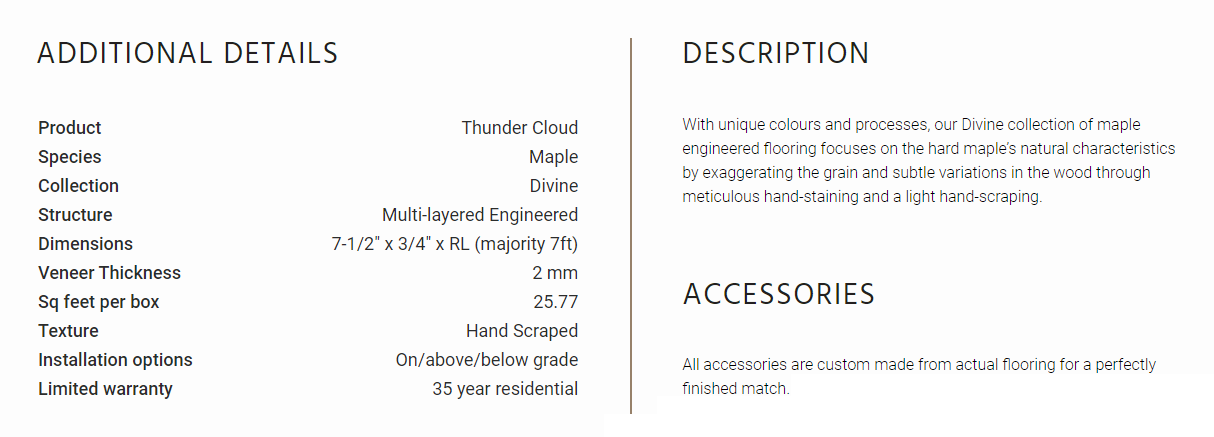 ADDITIONAL DETAILS

| Product | Thunder Cloud |
|---|---|
| Species | Maple |
| Collection | Divine |
| Structure | Multi-layered Engineered |
| Dimensions | 7-1/2" x 3/4" x RL (majority 7ft) |
| Veneer Thickness | 2 mm |
| Sq feet per box | 25.77 |
| Texture | Hand Scraped |
| Installation options | On/above/below grade |
| Limited warranty | 35 year residential |

DESCRIPTION

With unique colours and processes, our Divine collection of maple engineered flooring focuses on the hard maple's natural characteristics by exaggerating the grain and subtle variations in the wood through meticulous hand-staining and a light hand-scraping.

ACCESSORIES

All accessories are custom made from actual flooring for a perfectly finished match.